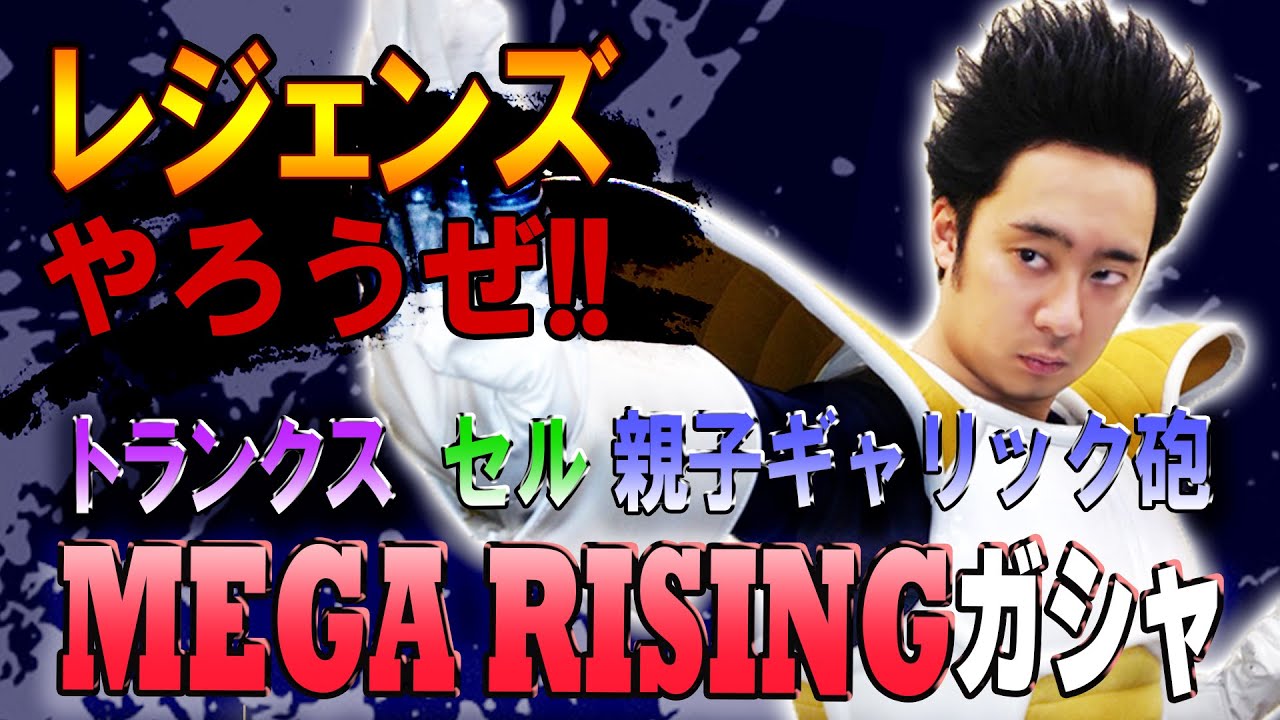 レジェンズ
やろうぜ!!

トランクス セル 親子ギャリック砲

MEGA RISINGガシャ